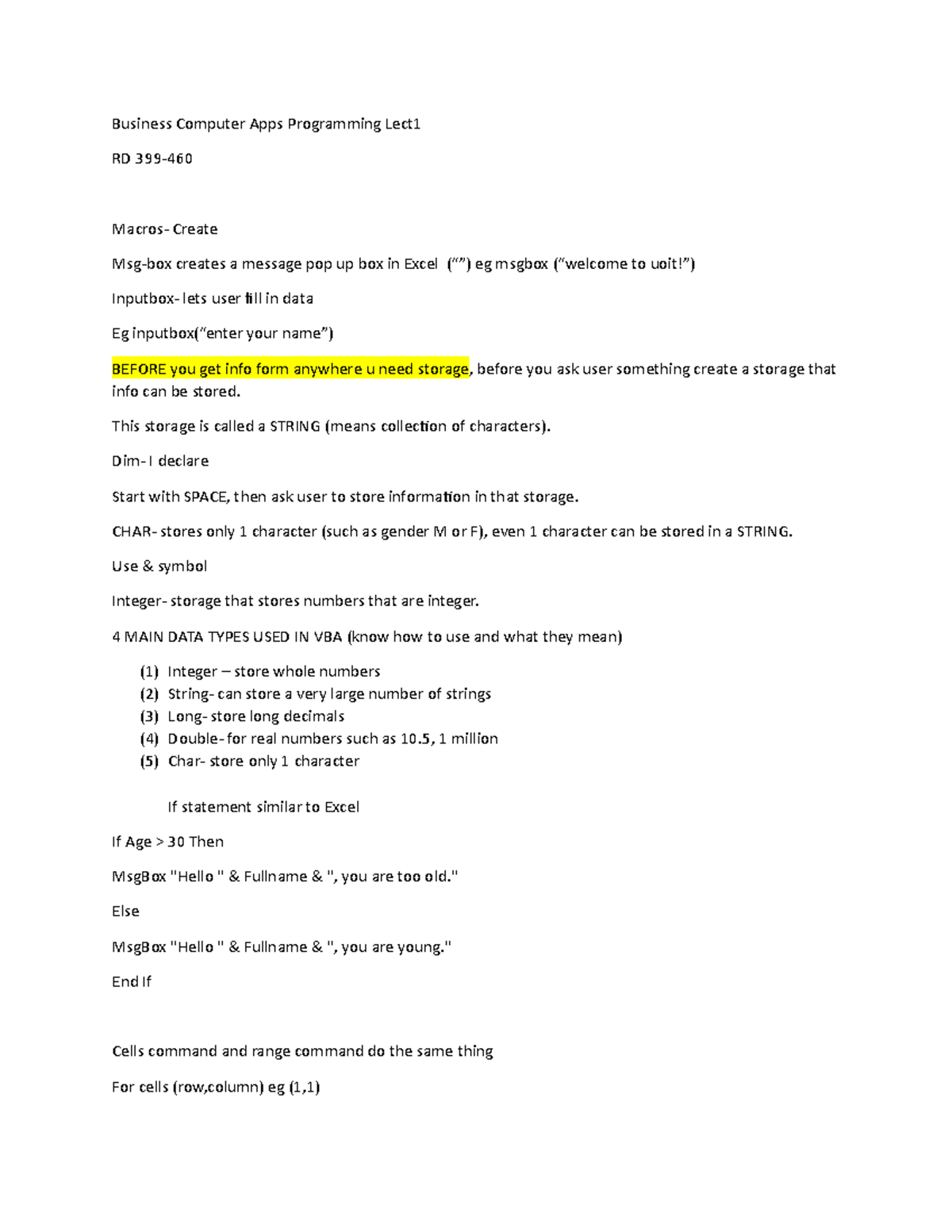 Business Computer Apps Programming Lect1

RD 399-460

Macros- Create

Msg-box creates a message pop up box in Excel (“”) eg msgbox (“welcome to uoit!”)

Inputbox- lets user fill in data

Eg inputbox(“enter your name”)

BEFORE you get info form anywhere u need storage, before you ask user something create a storage that info can be stored.

This storage is called a STRING (means collection of characters).

Dim- I declare

Start with SPACE, then ask user to store information in that storage.

CHAR- stores only 1 character (such as gender M or F), even 1 character can be stored in a STRING.

Use & symbol

Integer- storage that stores numbers that are integer.

4 MAIN DATA TYPES USED IN VBA (know how to use and what they mean)

(1) Integer – store whole numbers
(2) String- can store a very large number of strings
(3) Long- store long decimals
(4) Double- for real numbers such as 10.5, 1 million
(5) Char- store only 1 character

If statement similar to Excel

If Age > 30 Then

MsgBox "Hello " & Fullname & ", you are too old."

Else

MsgBox "Hello " & Fullname & ", you are young."

End If

Cells command and range command do the same thing

For cells (row,column) eg (1,1)